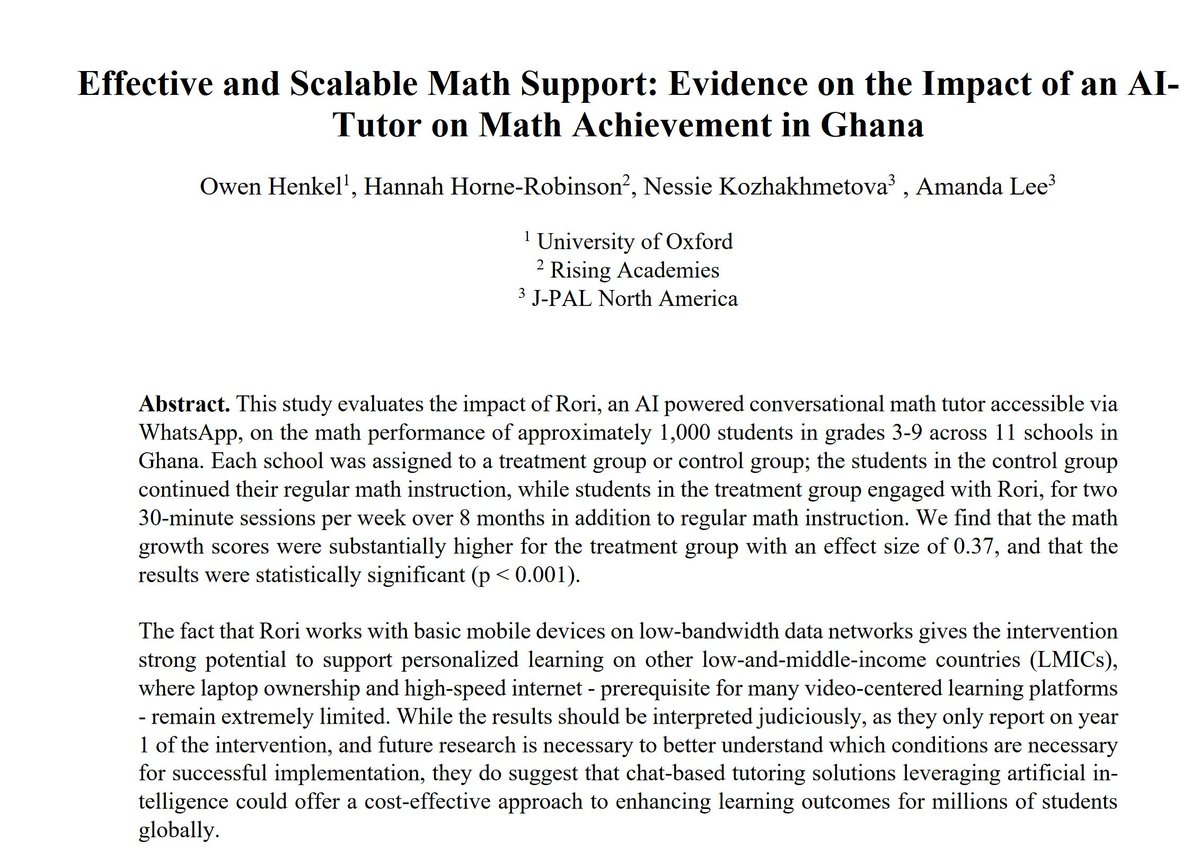 Effective and Scalable Math Support: Evidence on the Impact of an AI-Tutor on Math Achievement in Ghana

Owen Henkel$^{1}$, Hannah Horne-Robinson$^{2}$, Nessie Kozhakhmetova$^{3}$ , Amanda Lee$^{3}$

$^{1}$ University of Oxford
$^{2}$ Rising Academies
$^{3}$ J-PAL North America

Abstract. This study evaluates the impact of Rori, an AI powered conversational math tutor accessible via WhatsApp, on the math performance of approximately 1,000 students in grades 3-9 across 11 schools in Ghana. Each school was assigned to a treatment group or control group; the students in the control group continued their regular math instruction, while students in the treatment group engaged with Rori, for two 30-minute sessions per week over 8 months in addition to regular math instruction. We find that the math growth scores were substantially higher for the treatment group with an effect size of 0.37, and that the results were statistically significant (p < 0.001).

The fact that Rori works with basic mobile devices on low-bandwidth data networks gives the intervention strong potential to support personalized learning on other low-and-middle-income countries (LMICs), where laptop ownership and high-speed internet - prerequisite for many video-centered learning platforms - remain extremely limited. While the results should be interpreted judiciously, as they only report on year 1 of the intervention, and future research is necessary to better understand which conditions are necessary for successful implementation, they do suggest that chat-based tutoring solutions leveraging artificial intelligence could offer a cost-effective approach to enhancing learning outcomes for millions of students globally.